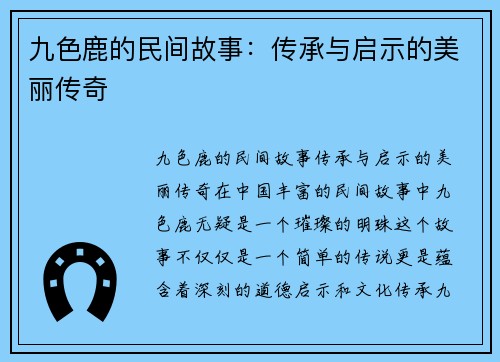 九色鹿的民间故事：传承与启示的美丽传奇

九色鹿的民间故事传承与启示的美丽传奇在中国丰富的民间故事中九色鹿无疑是一个璀璨的明珠这个故事不仅仅是一个简单的传说更是蕴含着深刻的道德启示和文化传承九